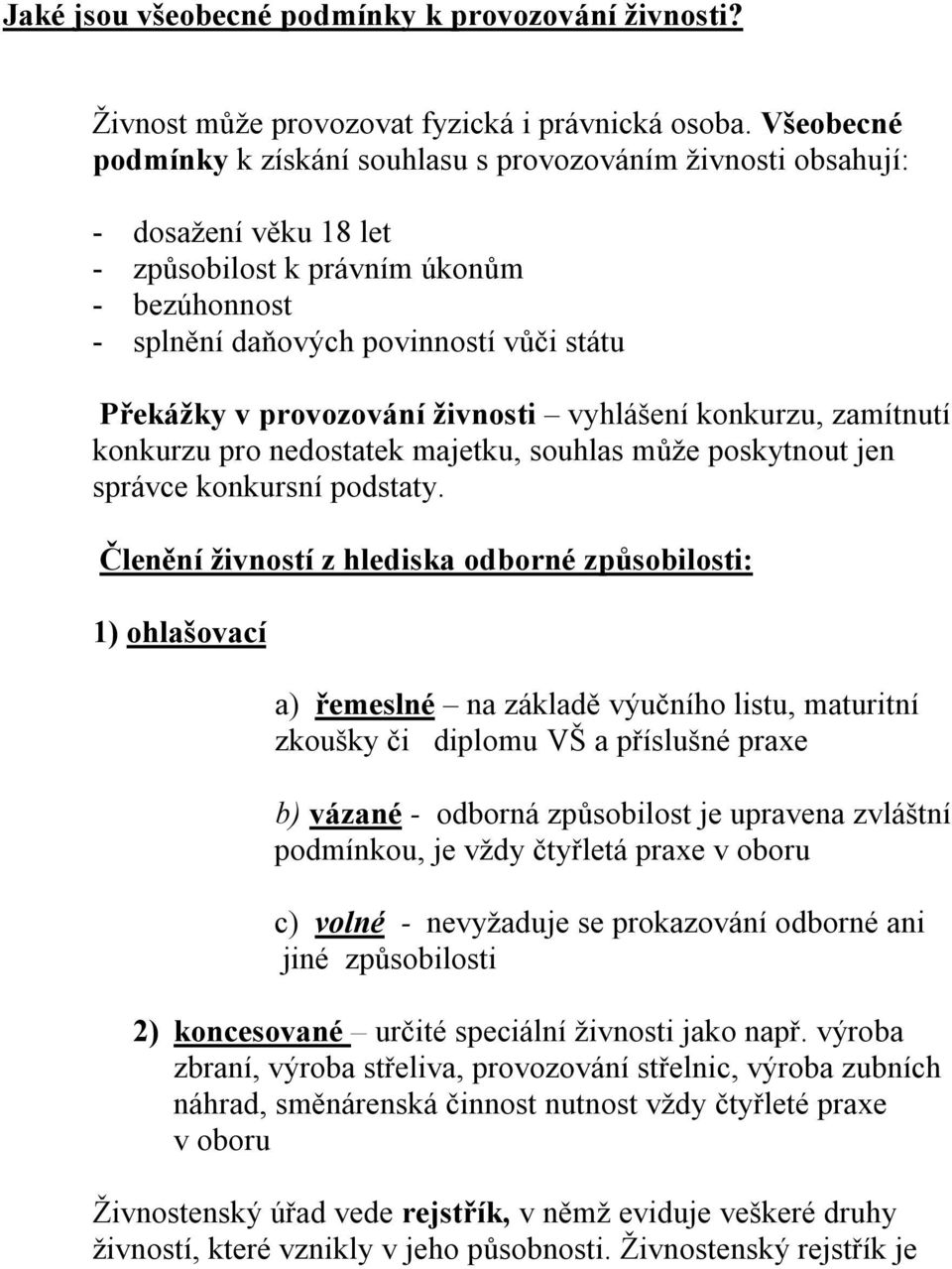 Jaké jsou všeobecné podmínky k provozování živnosti?

Živnost může provozovat fyzická i právnická osoba. Všeobecné podmínky k získání souhlasu s provozováním živnosti obsahují:

- dosažení věku 18 let
- způsobilost k právním úkonům
- bezúhonnost
- splnění daňových povinností vůči státu

Překážky v provozování živnosti – vyhlášení konkurzu, zamítnutí konkurzu pro nedostatek majetku, souhlas může poskytnout jen správce konkursní podstaty.

Členění živností z hlediska odborné způsobilosti:

1) ohlašovací

a) řemeslné – na základě výučního listu, maturitní zkoušky či diplomu VŠ a příslušné praxe

b) vázané - odborná způsobilost je upravena zvláštní podmínkou, je vždy čtyřletá praxe v oboru

c) volné - nevyžaduje se prokazování odborné ani jiné způsobilosti

2) koncesované – určité speciální živnosti jako např. výroba zbraní, výroba střeliva, provozování střelnic, výroba zubních náhrad, směnárenská činnost nutnost vždy čtyřleté praxe v oboru

Živnostenský úřad vede rejstřík, v němž eviduje veškeré druhy živností, které vznikly v jeho působnosti. Živnostenský rejstřík je